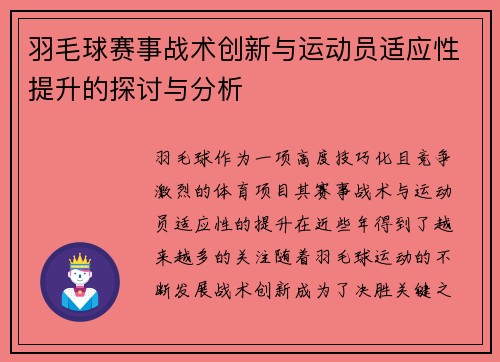 羽毛球赛事战术创新与运动员适应性提升的探讨与分析

羽毛球作为一项高度技巧化且竞争激烈的体育项目其赛事战术与运动员适应性的提升在近些年得到了越来越多的关注随着羽毛球运动的不断发展战术创新成为了决胜关键之